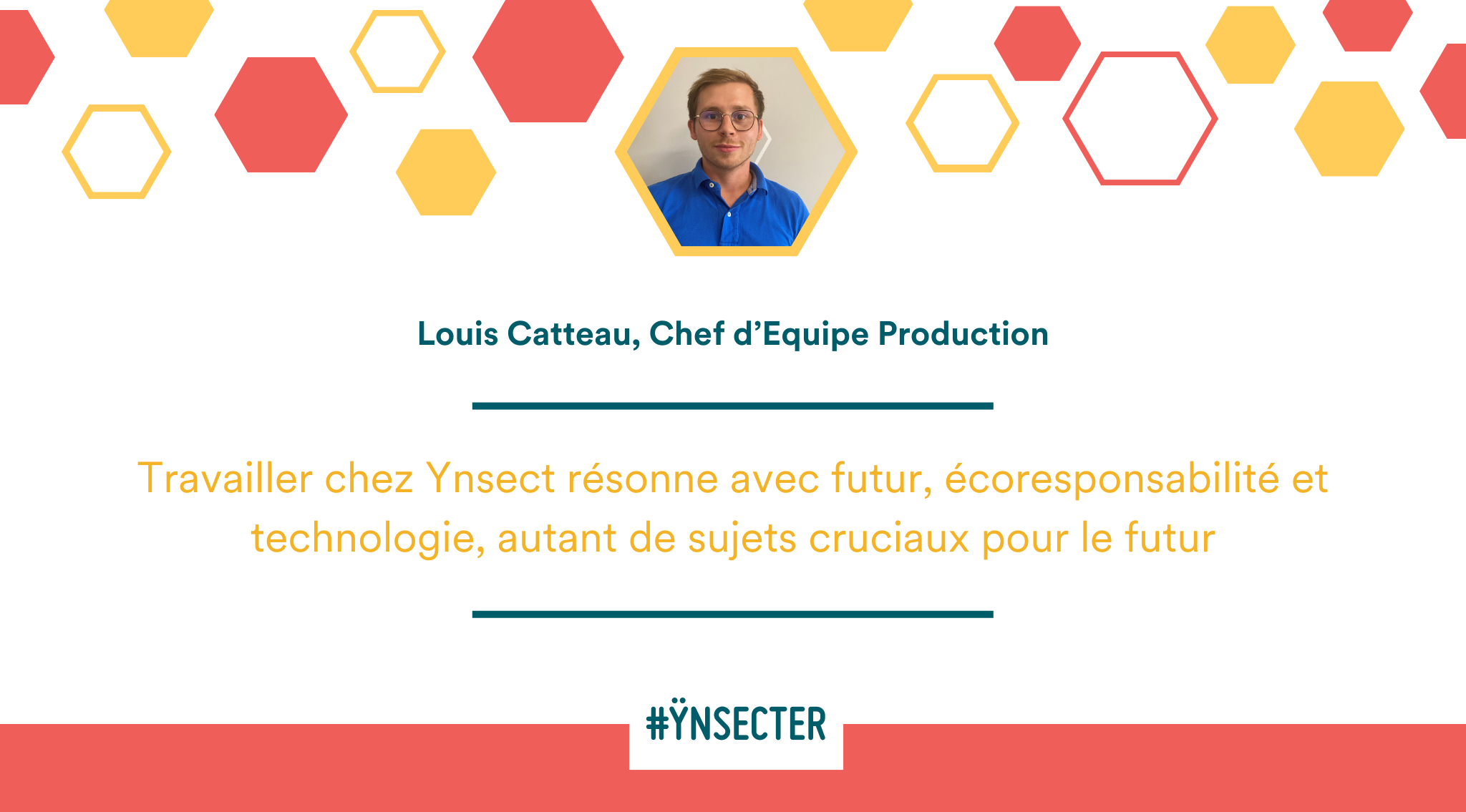 Louis Catteau, Chef d'Equipe Production

Travailler chez Ynsect résonne avec futur, écoresponsabilité et technologie, autant de sujets cruciaux pour le futur

#ŸNSECTER